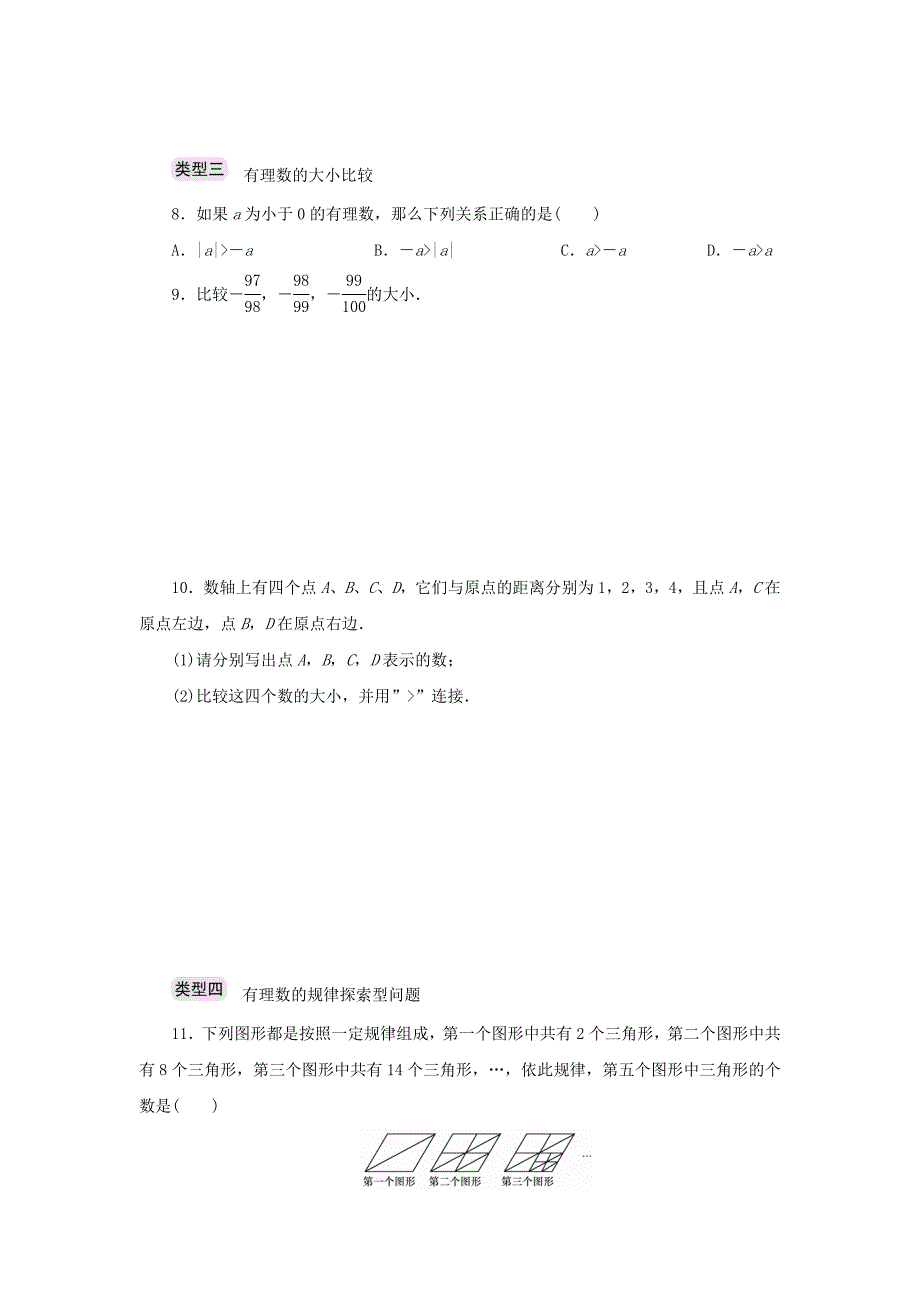 类型三　有理数的大小比较

8．如果 $a$ 为小于 0 的有理数，那么下列关系正确的是(　　)

A．$|a|>-a$　　B．$-a>|a|$　　C．$a>-a$　　D．$-a>a$

9．比较$-\frac{97}{98}$，$-\frac{98}{99}$，$-\frac{99}{100}$的大小．

10．数轴上有四个点 $A$、$B$、$C$、$D$，它们与原点的距离分别为 1，2，3，4，且点 $A$，$C$ 在原点左边，点 $B$，$D$ 在原点右边．

(1)请分别写出点 $A$，$B$，$C$，$D$ 表示的数；

(2)比较这四个数的大小，并用”>”连接．

类型四　有理数的规律探索型问题

11．下列图形都是按照一定规律组成，第一个图形中共有 2 个三角形，第二个图形中共有 8 个三角形，第三个图形中共有 14 个三角形，…，依此规律，第五个图形中三角形的个数是(　　)

第一个图形　第二个图形　第三个图形　…